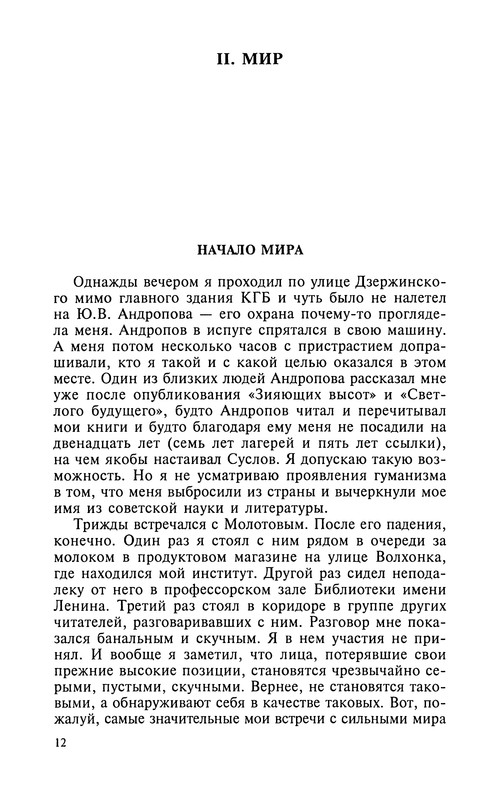 II. МИР

НАЧАЛО МИРА

Однажды вечером я проходил по улице Дзержинского мимо главного здания КГБ и чуть было не налетел на Ю.В. Андропова — его охрана почему-то проглядела меня. Андропов в испуге спрятался в свою машину. А меня потом несколько часов с пристрастием допрашивали, кто я такой и с какой целью оказался в этом месте. Один из близких людей Андропова рассказал мне уже после опубликования «Зияющих высот» и «Светлого будущего», будто Андропов читал и перечитывал мои книги и будто благодаря ему меня не посадили на двенадцать лет (семь лет лагерей и пять лет ссылки), на чем якобы настаивал Суслов. Я допускаю такую возможность. Но я не усматриваю проявления гуманизма в том, что меня выбросили из страны и вычеркнули мое имя из советской науки и литературы.

Трижды встречался с Молотовым. После его падения, конечно. Один раз я стоял с ним рядом в очереди за молоком в продуктовом магазине на улице Волхонка, где находился мой институт. Другой раз сидел неподалеку от него в профессорском зале Библиотеки имени Ленина. Третий раз стоял в коридоре в группе других читателей, разговаривавших с ним. Разговор мне показался банальным и скучным. Я в нем участия не принял. И вообще я заметил, что лица, потерявшие свои прежние высокие позиции, становятся чрезвычайно серыми, пустыми, скучными. Вернее, не становятся таковыми, а обнаруживают себя в качестве таковых. Вот, пожалуй, самые значительные мои встречи с сильными мира

12